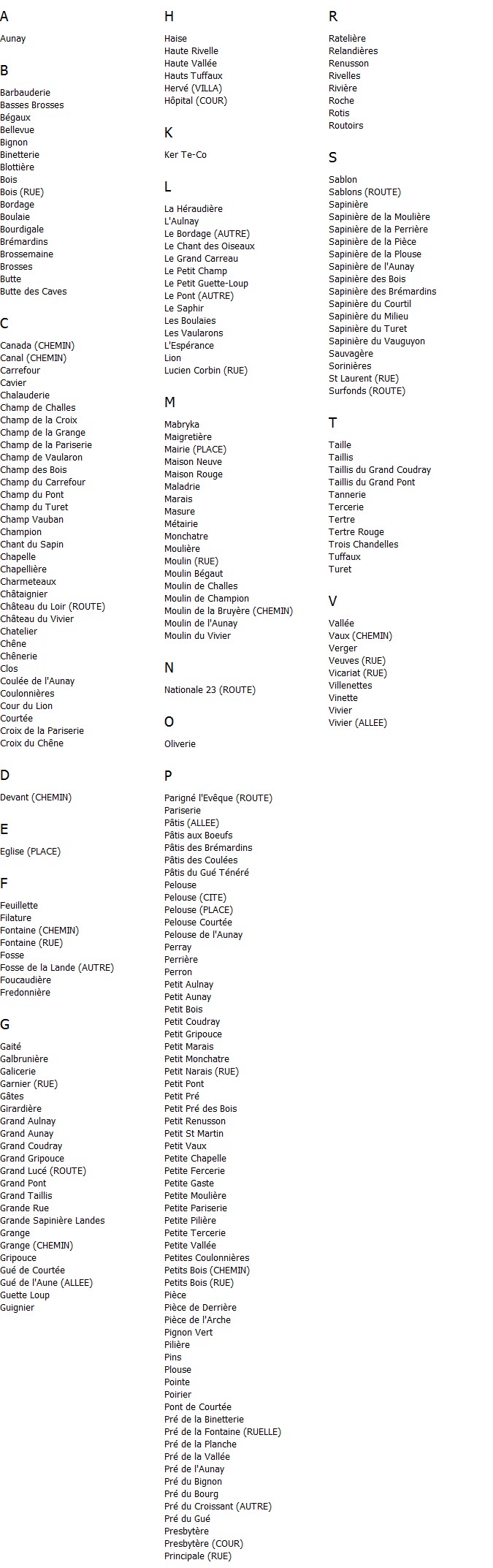 A

Aunay

B

Barbauderie
Basses Brosses
Bégaux
Bellevue
Bignon
Binetterie
Blottière
Bois
Bois (RUE)
Bordage
Boulaie
Bourdigale
Brémardins
Brossemaine
Brosses
Butte
Butte des Caves

C

Canada (CHEMIN)
Canal (CHEMIN)
Carrefour
Cavier
Chalauderie
Champ de Challes
Champ de la Croix
Champ de la Grange
Champ de la Pariserie
Champ de Vaularon
Champ des Bois
Champ du Carrefour
Champ du Pont
Champ du Turet
Champ Vauban
Champion
Chant du Sapin
Chapelle
Chapellière
Charmeteaux
Châtaignier
Château du Loir (ROUTE)
Château du Vivier
Chatelier
Chêne
Chênerie
Clos
Coulée de l'Aunay
Coulonnières
Cour du Lion
Courtée
Croix de la Pariserie
Croix du Chêne

D

Devant (CHEMIN)

E

Eglise (PLACE)

F

Feuillette
Filature
Fontaine (CHEMIN)
Fontaine (RUE)
Fosse
Fosse de la Lande (AUTRE)
Foucaudière
Fredonnière

G

Gaité
Galbrunière
Galicerie
Garnier (RUE)
Gâtes
Girardière
Grand Aulnay
Grand Aunay
Grand Coudray
Grand Gripouce
Grand Lucé (ROUTE)
Grand Pont
Grand Taillis
Grande Rue
Grande Sapinière Landes
Grange
Grange (CHEMIN)
Gripouce
Gué de Courtée
Gué de l'Aune (ALLEE)
Guette Loup
Guignier

H

Haise
Haute Rivelle
Haute Vallée
Hauts Tuffaux
Hervé (VILLA)
Hôpital (COUR)

K

Ker Te-Co

L

La Héraudière
L'Aulnay
Le Bordage (AUTRE)
Le Chant des Oiseaux
Le Grand Carreau
Le Petit Champ
Le Petit Guette-Loup
Le Pont (AUTRE)
Le Saphir
Les Boulaies
Les Vaularons
L'Espérance
Lion
Lucien Corbin (RUE)

M

Mabryka
Maigretière
Mairie (PLACE)
Maison Neuve
Maison Rouge
Maladrie
Marais
Masure
Métairie
Monchatre
Moulière
Moulin (RUE)
Moulin Bégaut
Moulin de Challes
Moulin de Champion
Moulin de la Bruyère (CHEMIN)
Moulin de l'Aunay
Moulin du Vivier

N

Nationale 23 (ROUTE)

O

Oliverie

P

Parigné l'Evêque (ROUTE)
Pariserie
Pâtis (ALLEE)
Pâtis aux Boeufs
Pâtis des Brémardins
Pâtis des Coulées
Pâtis du Gué Ténéré
Pelouse
Pelouse (CITE)
Pelouse (PLACE)
Pelouse Courtée
Pelouse de l'Aunay
Perray
Perrière
Perron
Petit Aulnay
Petit Aunay
Petit Bois
Petit Coudray
Petit Gripouce
Petit Marais
Petit Monchatre
Petit Narais (RUE)
Petit Pont
Petit Pré
Petit Pré des Bois
Petit Renusson
Petit St Martin
Petit Vaux
Petite Chapelle
Petite Fercerie
Petite Gaste
Petite Moulière
Petite Pariserie
Petite Pilière
Petite Tercerie
Petite Vallée
Petites Coulonnières
Petits Bois (CHEMIN)
Petits Bois (RUE)
Pièce
Pièce de Derrière
Pièce de l'Arche
Pignon Vert
Pilière
Pins
Plouse
Pointe
Poirier
Pont de Courtée
Pré de la Binetterie
Pré de la Fontaine (RUELLE)
Pré de la Planche
Pré de la Vallée
Pré de l'Aunay
Pré du Bignon
Pré du Bourg
Pré du Croissant (AUTRE)
Pré du Gué
Presbytère
Presbytère (COUR)
Principale (RUE)

R

Ratelière
Relandières
Renusson
Rivelles
Rivière
Roche
Rotis
Routoirs

S

Sablon
Sablons (ROUTE)
Sapinière
Sapinière de la Moulière
Sapinière de la Perrière
Sapinière de la Pièce
Sapinière de la Plouse
Sapinière de l'Aunay
Sapinière des Bois
Sapinière des Brémardins
Sapinière du Courtil
Sapinière du Milieu
Sapinière du Turet
Sapinière du Vauguyon
Sauvagère
Sorinières
St Laurent (RUE)
Surfonds (ROUTE)

T

Taille
Taillis
Taillis du Grand Coudray
Taillis du Grand Pont
Tannerie
Tercerie
Tertre
Tertre Rouge
Trois Chandelles
Tuffaux
Turet

V

Vallée
Vaux (CHEMIN)
Verger
Veuves (RUE)
Vicariat (RUE)
Villenettes
Vinette
Vivier
Vivier (ALLEE)